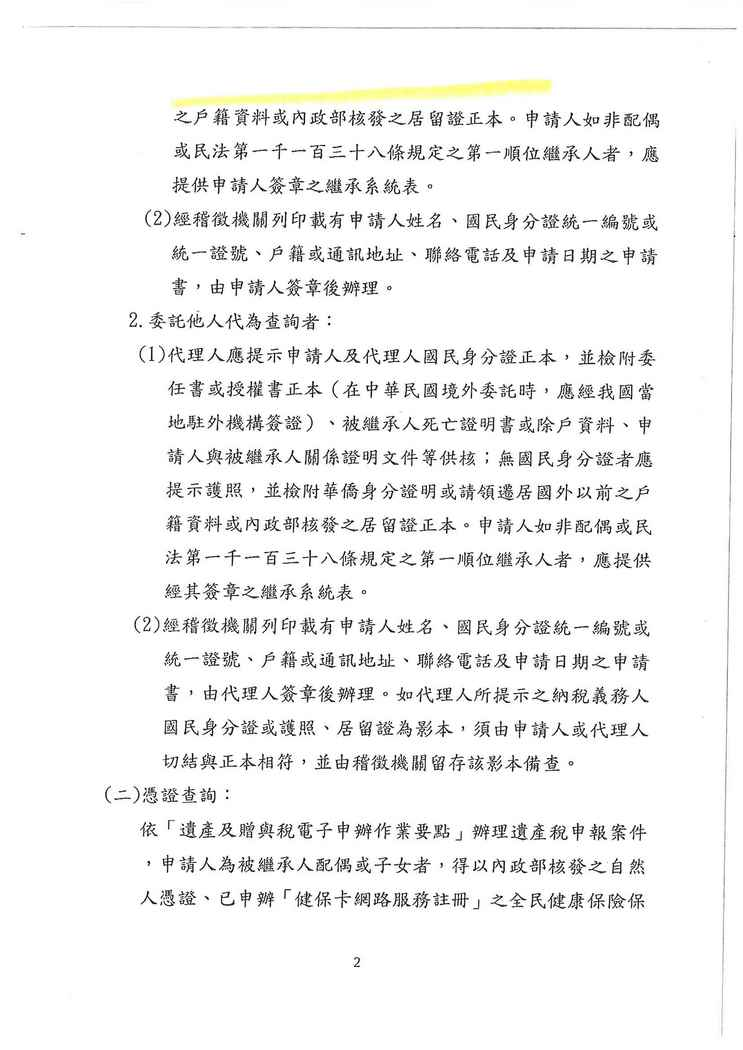 之戶籍資料或內政部核發之居留證正本。申請人如非配偶或民法第一千一百三十八條規定之第一順位繼承人者，應提供申請人簽章之繼承系統表。

(2)經稽徵機關列印載有申請人姓名、國民身分證統一編號或統一證號、戶籍或通訊地址、聯絡電話及申請日期之申請書，由申請人簽章後辦理。

2.委託他人代為查詢者：

(1)代理人應提示申請人及代理人國民身分證正本，並檢附委任書或授權書正本（在中華民國境外委託時，應經我國當地駐外機構簽證）、被繼承人死亡證明書或除戶資料、申請人與被繼承人關係證明文件等供核；無國民身分證者應提示護照，並檢附華僑身分證明或請領遷居國外以前之戶籍資料或內政部核發之居留證正本。申請人如非配偶或民法第一千一百三十八條規定之第一順位繼承人者，應提供經其簽章之繼承系統表。

(2)經稽徵機關列印載有申請人姓名、國民身分證統一編號或統一證號、戶籍或通訊地址、聯絡電話及申請日期之申請書，由代理人簽章後辦理。如代理人所提示之納稅義務人國民身分證或護照、居留證為影本，須由申請人或代理人切結與正本相符，並由稽徵機關留存該影本備查。

(二)憑證查詢：

依「遺產及贈與稅電子申辦作業要點」辦理遺產稅申報案件，申請人為被繼承人配偶或子女者，得以內政部核發之自然人憑證、已申辦「健保卡網路服務註冊」之全民健康保險保

2